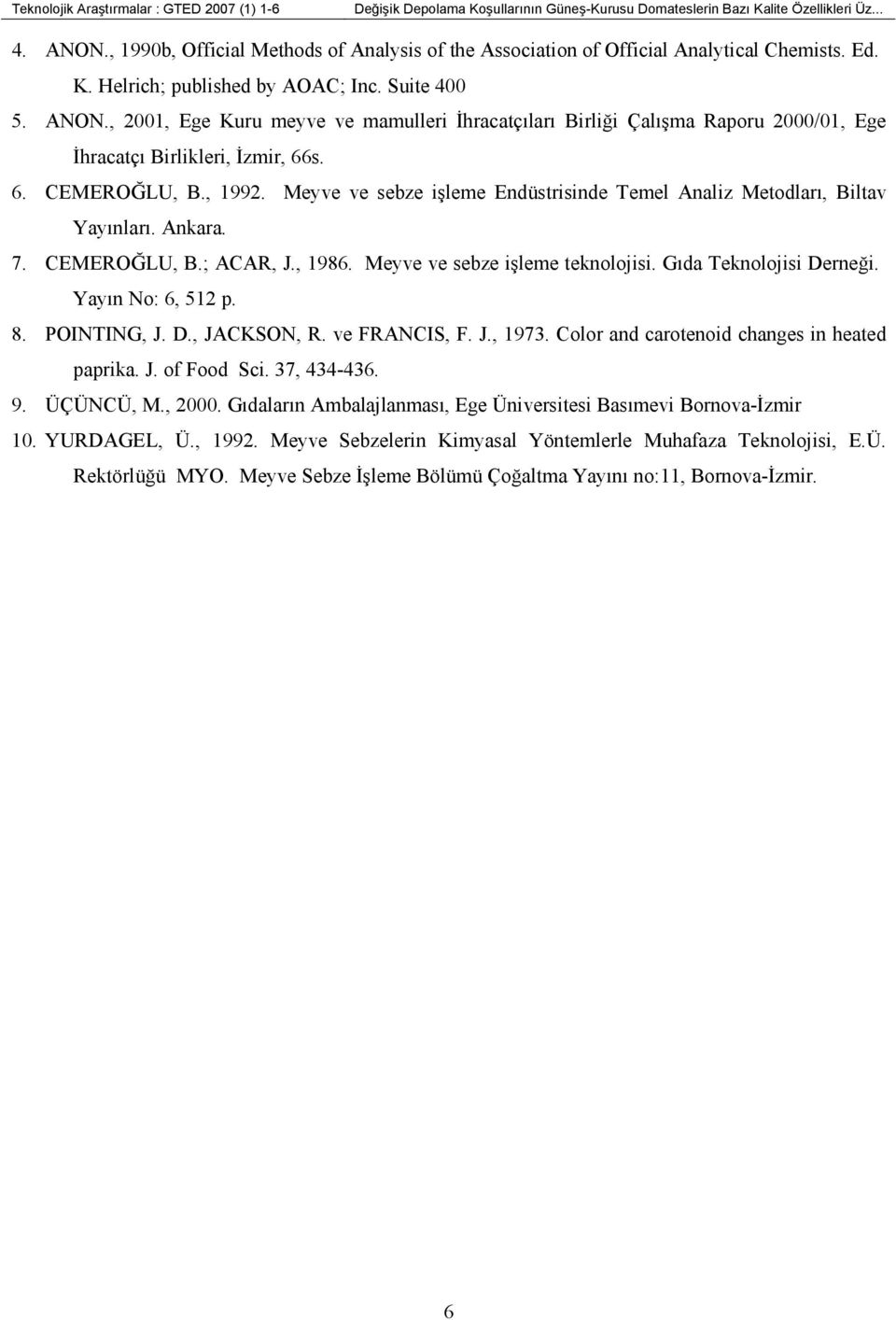 Teknolojik Araştırmalar : GTED 2007 (1) 1-6 Değişik Depolama Koşullarının Güneş-Kurusu Domateslerin Bazı Kalite Özellikleri Üz...

4. ANON., 1990b, Official Methods of Analysis of the Association of Official Analytical Chemists. Ed. K. Helrich; published by AOAC; Inc. Suite 400

5. ANON., 2001, Ege Kuru meyve ve mamulleri İhracatçıları Birliği Çalışma Raporu 2000/01, Ege İhracatçı Birlikleri, İzmir, 66s.

6. CEMEROĞLU, B., 1992. Meyve ve sebze işleme Endüstrisinde Temel Analiz Metodları, Biltav Yayınları. Ankara.

7. CEMEROĞLU, B.; ACAR, J., 1986. Meyve ve sebze işleme teknolojisi. Gıda Teknolojisi Derneği. Yayın No: 6, 512 p.

8. POINTING, J. D., JACKSON, R. ve FRANCIS, F. J., 1973. Color and carotenoid changes in heated paprika. J. of Food Sci. 37, 434-436.

9. ÜÇÜNCÜ, M., 2000. Gıdaların Ambalajlanması, Ege Üniversitesi Basımevi Bornova-İzmir

10. YURDAGEL, Ü., 1992. Meyve Sebzelerin Kimyasal Yöntemlerle Muhafaza Teknolojisi, E.Ü. Rektörlüğü MYO. Meyve Sebze İşleme Bölümü Çoğaltma Yayını no:11, Bornova-İzmir.

6